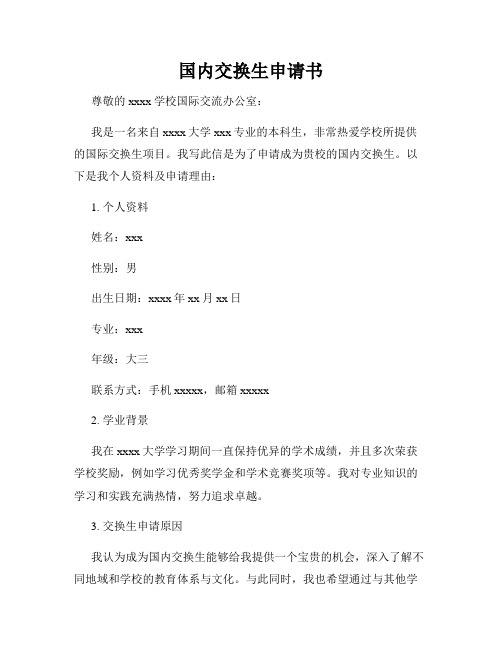 国内交换生申请书

尊敬的 xxxx 学校国际交流办公室：

我是一名来自 xxxx 大学 xxx 专业的本科生，非常热爱学校所提供的国际交换生项目。我写此信是为了申请成为贵校的国内交换生。以下是我个人资料及申请理由：

1. 个人资料

姓名：xxx

性别：男

出生日期：xxxx 年 xx 月 xx 日

专业：xxx

年级：大三

联系方式：手机 xxxxx，邮箱 xxxxx

2. 学业背景

我在 xxxx 大学学习期间一直保持优异的学术成绩，并且多次荣获学校奖励，例如学习优秀奖学金和学术竞赛奖项等。我对专业知识的学习和实践充满热情，努力追求卓越。

3. 交换生申请原因

我认为成为国内交换生能够给我提供一个宝贵的机会，深入了解不同地域和学校的教育体系与文化。与此同时，我也希望通过与其他学